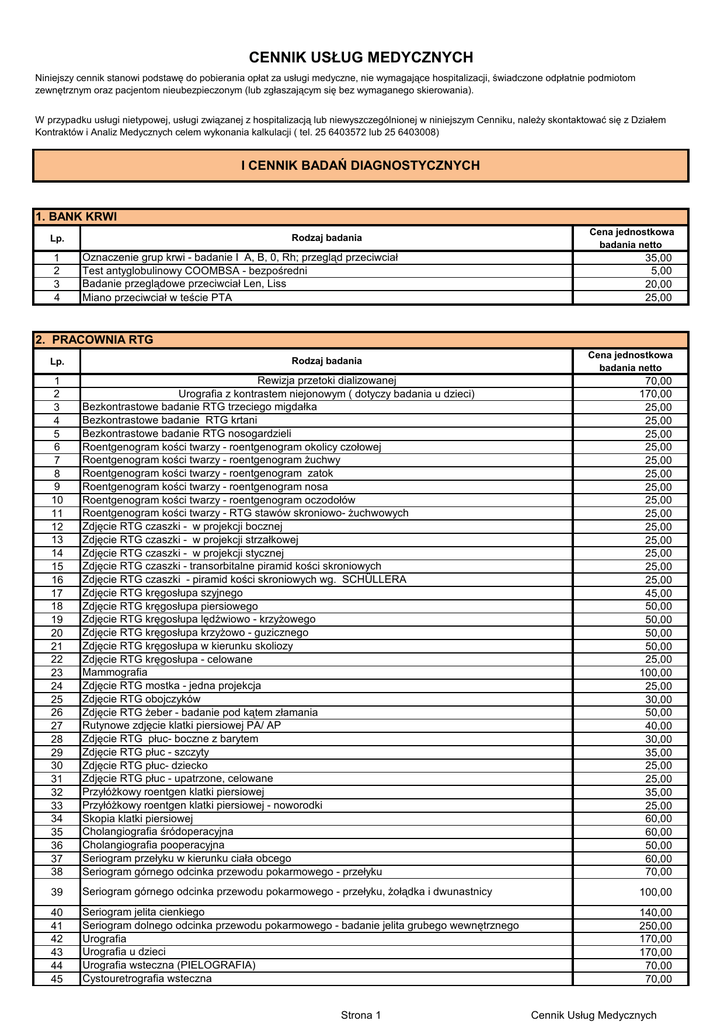 CENNIK USŁUG MEDYCZNYCH

Niniejszy cennik stanowi podstawę do pobierania opłat za usługi medyczne, nie wymagające hospitalizacji, świadczone odpłatnie podmiotom zewnętrznym oraz pacjentom nieubezpieczonym (lub zgłaszającym się bez wymaganego skierowania).

W przypadku usługi nietypowej, usługi związanej z hospitalizacją lub niewyszczególnionej w niniejszym Cenniku, należy skontaktować się z Działem Kontraktów i Analiz Medycznych celem wykonania kalkulacji ( tel. 25 6403572 lub 25 6403008)

I CENNIK BADAŃ DIAGNOSTYCZNYCH

1. BANK KRWI

| Lp. | Rodzaj badania | Cena jednostkowa badania netto |
|---|---|---|
| 1 | Oznaczenie grup krwi - badanie I A, B, 0, Rh; przegląd przeciwciał | 35,00 |
| 2 | Test antyglobulinowy COOMBSA - bezpośredni | 5,00 |
| 3 | Badanie przeglądowe przeciwciał Len, Liss | 20,00 |
| 4 | Miano przeciwciał w teście PTA | 25,00 |

2. PRACOWNIA RTG

| Lp. | Rodzaj badania | Cena jednostkowa badania netto |
|---|---|---|
| 1 | Rewizja przetoki dializowanej | 70,00 |
| 2 | Urografia z kontrastem niejonowym ( dotyczy badania u dzieci) | 170,00 |
| 3 | Bezkontrastowe badanie RTG trzeciego migdałka | 25,00 |
| 4 | Bezkontrastowe badanie RTG krtani | 25,00 |
| 5 | Bezkontrastowe badanie RTG nosogardzieli | 25,00 |
| 6 | Roentgenogram kości twarzy - roentgenogram okolicy czołowej | 25,00 |
| 7 | Roentgenogram kości twarzy - roentgenogram żuchwy | 25,00 |
| 8 | Roentgenogram kości twarzy - roentgenogram zatok | 25,00 |
| 9 | Roentgenogram kości twarzy - roentgenogram nosa | 25,00 |
| 10 | Roentgenogram kości twarzy - roentgenogram oczodołów | 25,00 |
| 11 | Roentgenogram kości twarzy - RTG stawów skroniowo- żuchwowych | 25,00 |
| 12 | Zdjęcie RTG czaszki - w projekcji bocznej | 25,00 |
| 13 | Zdjęcie RTG czaszki - w projekcji strzałkowej | 25,00 |
| 14 | Zdjęcie RTG czaszki - w projekcji stycznej | 25,00 |
| 15 | Zdjęcie RTG czaszki - transorbitalne piramid kości skroniowych | 25,00 |
| 16 | Zdjęcie RTG czaszki - piramid kości skroniowych wg. SCHULLERA | 25,00 |
| 17 | Zdjęcie RTG kręgosłupa szyjnego | 45,00 |
| 18 | Zdjęcie RTG kręgosłupa piersiowego | 50,00 |
| 19 | Zdjęcie RTG kręgosłupa lędźwiowo - krzyżowego | 50,00 |
| 20 | Zdjęcie RTG kręgosłupa krzyżowo - guzicznego | 50,00 |
| 21 | Zdjęcie RTG kręgosłupa w kierunku skoliozy | 50,00 |
| 22 | Zdjęcie RTG kręgosłupa - celowane | 25,00 |
| 23 | Mammografia | 100,00 |
| 24 | Zdjęcie RTG mostka - jedna projekcja | 25,00 |
| 25 | Zdjęcie RTG obojczyków | 30,00 |
| 26 | Zdjęcie RTG żeber - badanie pod kątem złamania | 50,00 |
| 27 | Rutynowe zdjęcie klatki piersiowej PA/ AP | 40,00 |
| 28 | Zdjęcie RTG płuc- boczne z barytem | 30,00 |
| 29 | Zdjęcie RTG płuc - szczyty | 35,00 |
| 30 | Zdjęcie RTG płuc- dziecko | 25,00 |
| 31 | Zdjęcie RTG płuc - upatrzone, celowane | 25,00 |
| 32 | Przyłóżkowy roentgen klatki piersiowej | 35,00 |
| 33 | Przyłóżkowy roentgen klatki piersiowej - noworodki | 25,00 |
| 34 | Skopia klatki piersiowej | 60,00 |
| 35 | Cholangiografia śródoperacyjna | 60,00 |
| 36 | Cholangiografia pooperacyjna | 50,00 |
| 37 | Seriogram przełyku w kierunku ciała obcego | 60,00 |
| 38 | Seriogram górnego odcinka przewodu pokarmowego - przełyku | 70,00 |
| 39 | Seriogram górnego odcinka przewodu pokarmowego - przełyku, żołądka i dwunastnicy | 100,00 |
| 40 | Seriogram jelita cienkiego | 140,00 |
| 41 | Seriogram dolnego odcinka przewodu pokarmowego - badanie jelita grubego wewnętrznego | 250,00 |
| 42 | Urografia | 170,00 |
| 43 | Urografia u dzieci | 170,00 |
| 44 | Urografia wsteczna (PIELOGRAFIA) | 70,00 |
| 45 | Cystouretrografia wsteczna | 70,00 |

Strona 1 Cennik Usług Medycznych